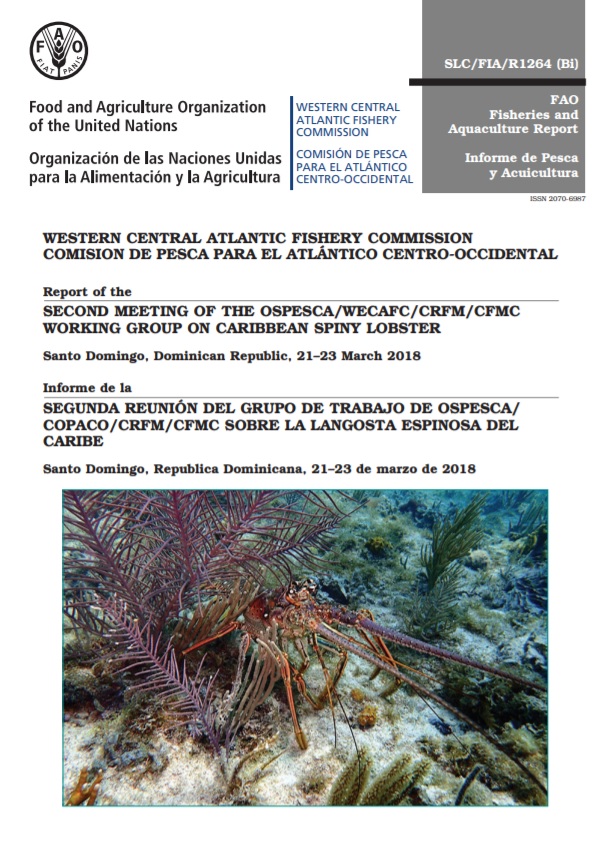 FAO
FIAT PANIS

Food and Agriculture Organization of the United Nations

Organización de las Naciones Unidas para la Alimentación y la Agricultura

WESTERN CENTRAL ATLANTIC FISHERY COMMISSION

COMISIÓN DE PESCA PARA EL ATLÁNTICO CENTRO-OCCIDENTAL

SLC/FIA/R1264 (Bi)

FAO
Fisheries and Aquaculture Report

Informe de Pesca y Acuicultura

ISSN 2070-6987

WESTERN CENTRAL ATLANTIC FISHERY COMMISSION
COMISION DE PESCA PARA EL ATLÁNTICO CENTRO-OCCIDENTAL

Report of the

SECOND MEETING OF THE OSPESCA/WECAFC/CRFM/CFMC WORKING GROUP ON CARIBBEAN SPINY LOBSTER

Santo Domingo, Dominican Republic, 21–23 March 2018

Informe de la

SEGUNDA REUNIÓN DEL GRUPO DE TRABAJO DE OSPESCA/COPACO/CRFM/CFMC SOBRE LA LANGOSTA ESPINOSA DEL CARIBE

Santo Domingo, Republica Dominicana, 21–23 de marzo de 2018